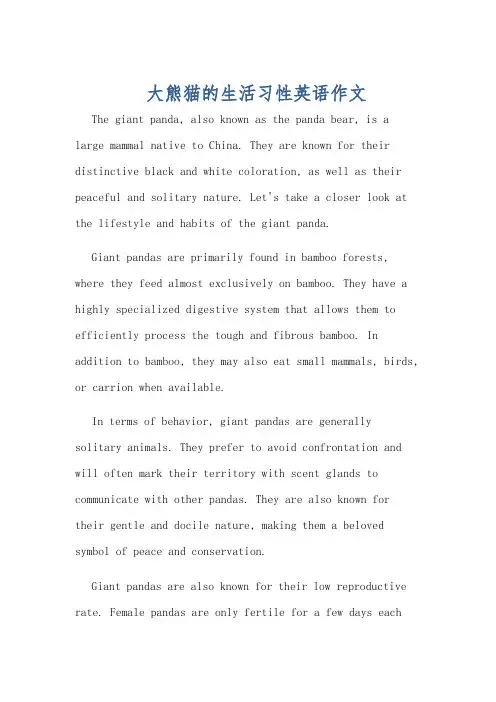 大熊猫的生活习性英语作文

The giant panda, also known as the panda bear, is a large mammal native to China. They are known for their distinctive black and white coloration, as well as their peaceful and solitary nature. Let's take a closer look at the lifestyle and habits of the giant panda.

Giant pandas are primarily found in bamboo forests, where they feed almost exclusively on bamboo. They have a highly specialized digestive system that allows them to efficiently process the tough and fibrous bamboo. In addition to bamboo, they may also eat small mammals, birds, or carrion when available.

In terms of behavior, giant pandas are generally solitary animals. They prefer to avoid confrontation and will often mark their territory with scent glands to communicate with other pandas. They are also known for their gentle and docile nature, making them a beloved symbol of peace and conservation.

Giant pandas are also known for their low reproductive rate. Female pandas are only fertile for a few days each